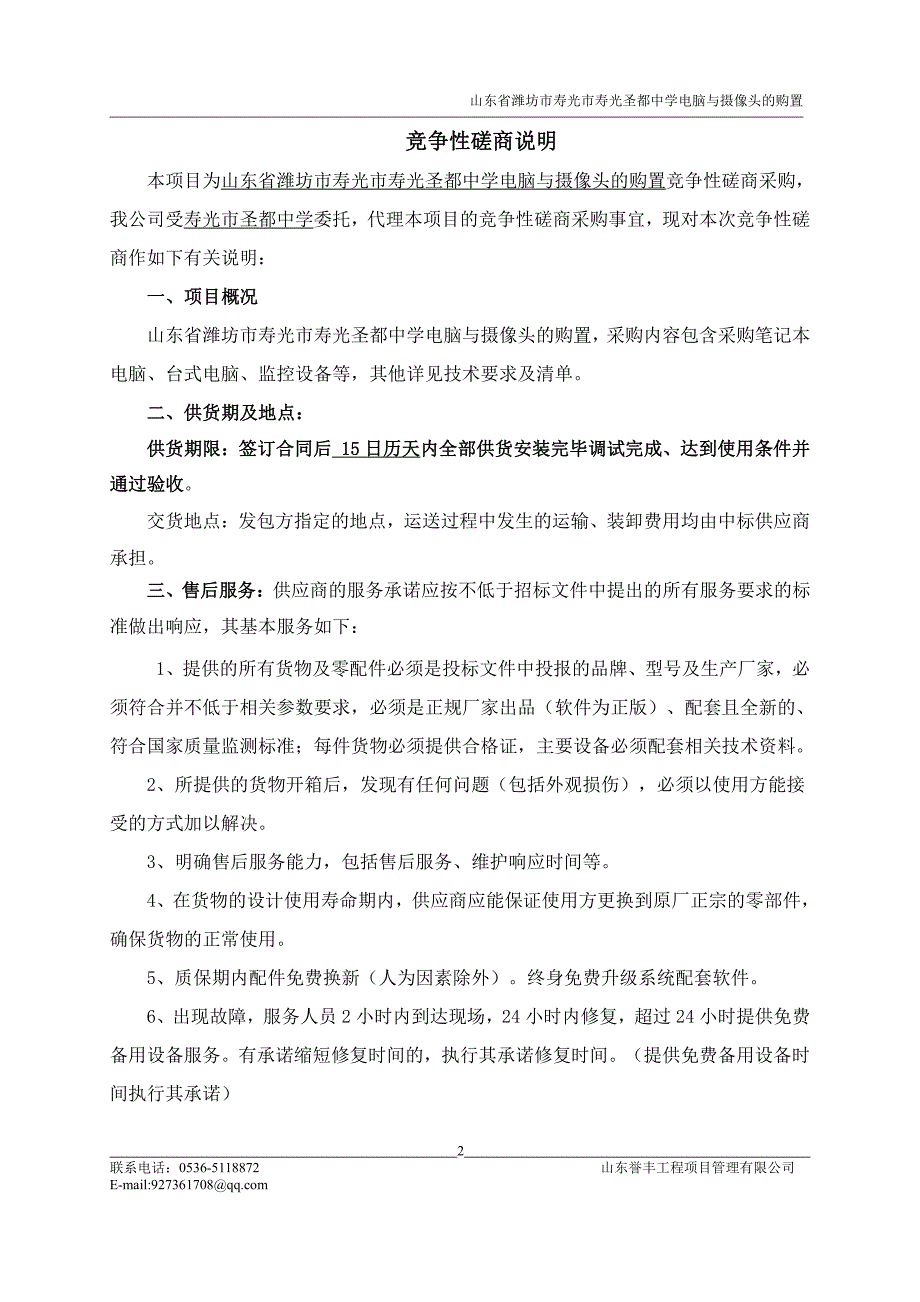 山东省潍坊市寿光市寿光圣都中学电脑与摄像头的购置

竞争性磋商说明

本项目为山东省潍坊市寿光市寿光圣都中学电脑与摄像头的购置竞争性磋商采购，我公司受寿光市圣都中学委托，代理本项目的竞争性磋商采购事宜，现对本次竞争性磋商作如下有关说明：

一、项目概况

山东省潍坊市寿光市寿光圣都中学电脑与摄像头的购置，采购内容包含采购笔记本电脑、台式电脑、监控设备等，其他详见技术要求及清单。

二、供货期及地点：

供货期限：签订合同后 15 日历天内全部供货安装完毕调试完成、达到使用条件并通过验收。

交货地点：发包方指定的地点，运送过程中发生的运输、装卸费用均由中标供应商承担。

三、售后服务：供应商的服务承诺应按不低于招标文件中提出的所有服务要求的标准做出响应，其基本服务如下：

1、提供的所有货物及零配件必须是投标文件中投报的品牌、型号及生产厂家，必须符合并不低于相关参数要求，必须是正规厂家出品（软件为正版）、配套且全新的、符合国家质量监测标准；每件货物必须提供合格证，主要设备必须配套相关技术资料。

2、所提供的货物开箱后，发现有任何问题（包括外观损伤），必须以使用方能接受的方式加以解决。

3、明确售后服务能力，包括售后服务、维护响应时间等。

4、在货物的设计使用寿命期内，供应商应能保证使用方更换到原厂正宗的零部件，确保货物的正常使用。

5、质保期内配件免费换新（人为因素除外）。终身免费升级系统配套软件。

6、出现故障，服务人员 2 小时内到达现场，24 小时内修复，超过 24 小时提供免费备用设备服务。有承诺缩短修复时间的，执行其承诺修复时间。（提供免费备用设备时间执行其承诺）

2

联系电话：0536-5118872
E-mail:927361708@qq.com

山东誉丰工程项目管理有限公司